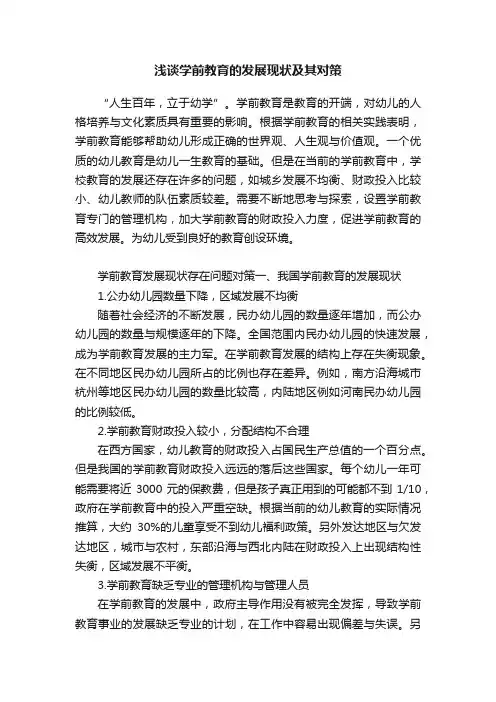 浅谈学前教育的发展现状及其对策

“人生百年，立于幼学”。学前教育是教育的开端，对幼儿的人格培养与文化素质具有重要的影响。根据学前教育的相关实践表明，学前教育能够帮助幼儿形成正确的世界观、人生观与价值观。一个优质的幼儿教育是幼儿一生教育的基础。但是在当前的学前教育中，学校教育的发展还存在许多的问题，如城乡发展不均衡、财政投入比较小、幼儿教师的队伍素质较差。需要不断地思考与探索，设置学前教育专门的管理机构，加大学前教育的财政投入力度，促进学前教育的高效发展。为幼儿受到良好的教育创设环境。

学前教育发展现状存在问题对策一、我国学前教育的发展现状

1.公办幼儿园数量下降，区域发展不均衡

随着社会经济的不断发展，民办幼儿园的数量逐年增加，而公办幼儿园的数量与规模逐年的下降。全国范围内民办幼儿园的快速发展，成为学前教育发展的主力军。在学前教育发展的结构上存在失衡现象。在不同地区民办幼儿园所占的比例也存在差异。例如，南方沿海城市杭州等地区民办幼儿园的数量比较高，内陆地区例如河南民办幼儿园的比例较低。

2.学前教育财政投入较小，分配结构不合理

在西方国家，幼儿教育的财政投入占国民生产总值的一个百分点。但是我国的学前教育财政投入远远的落后这些国家。每个幼儿一年可能需要将近 3000 元的保教费，但是孩子真正用到的可能都不到 1/10，政府在学前教育中的投入严重空缺。根据当前的幼儿教育的实际情况推算，大约 30%的儿童享受不到幼儿福利政策。另外发达地区与欠发达地区，城市与农村，东部沿海与西北内陆在财政投入上出现结构性失衡，区域发展不平衡。

3.学前教育缺乏专业的管理机构与管理人员

在学前教育的发展中，政府主导作用没有被完全发挥，导致学前教育事业的发展缺乏专业的计划，在工作中容易出现偏差与失误。另